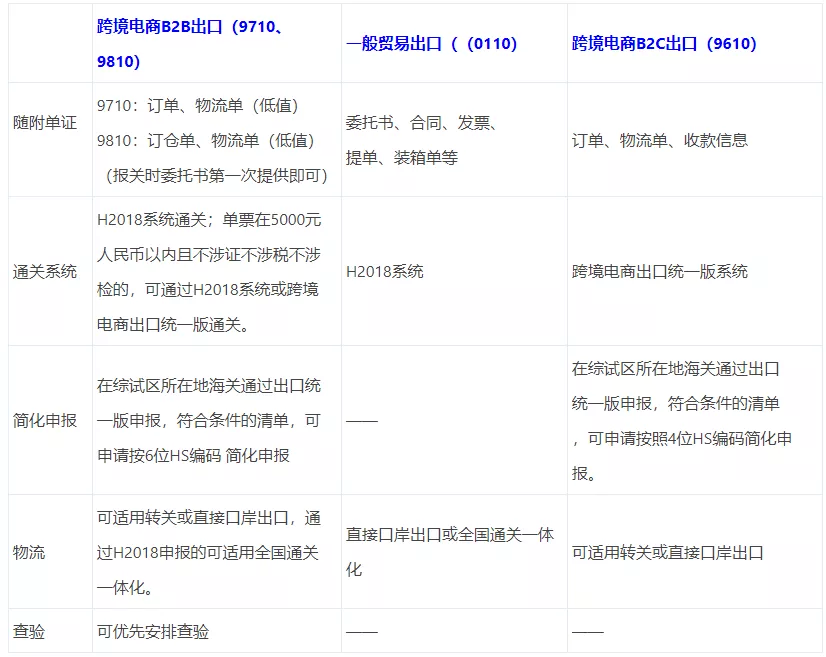 | | 跨境电商B2B出口（9710、9810） | 一般贸易出口（（0110） | 跨境电商B2C出口（9610） |
|---|---|---|---|
| 随附单证 | 9710：订单、物流单（低值） 9810：订仓单、物流单（低值）（报关时委托书第一次提供即可） | 委托书、合同、发票、提单、装箱单等 | 订单、物流单、收款信息 |
| 通关系统 | H2018系统通关；单票在5000元人民币以内且不涉证不涉税不涉检的，可通过H2018系统或跨境电商出口统一版通关。 | H2018系统 | 跨境电商出口统一版系统 |
| 简化申报 | 在综试区所在地海关通过出口统一版申报，符合条件的清单，可申请按6位HS编码 简化申报 | —— | 在综试区所在地海关通过出口统一版申报，符合条件的清单，可申请按照4位HS编码简化申报。 |
| 物流 | 可适用转关或直接口岸出口，通过H2018申报的可适用全国通关一体化。 | 直接口岸出口或全国通关一体化 | 可适用转关或直接口岸出口 |
| 查验 | 可优先安排查验 | —— | —— |